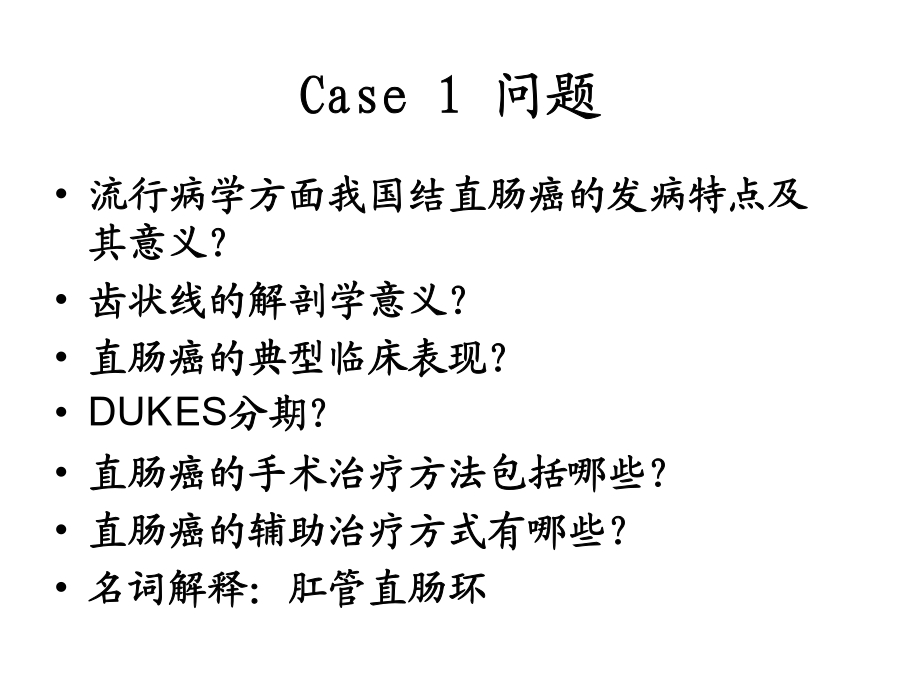 Case 1 问题

• 流行病学方面我国结直肠癌的发病特点及其意义?
• 齿状线的解剖学意义?
• 直肠癌的典型临床表现?
• DUKES分期?
• 直肠癌的手术治疗方法包括哪些?
• 直肠癌的辅助治疗方式有哪些?
• 名词解释: 肛管直肠环